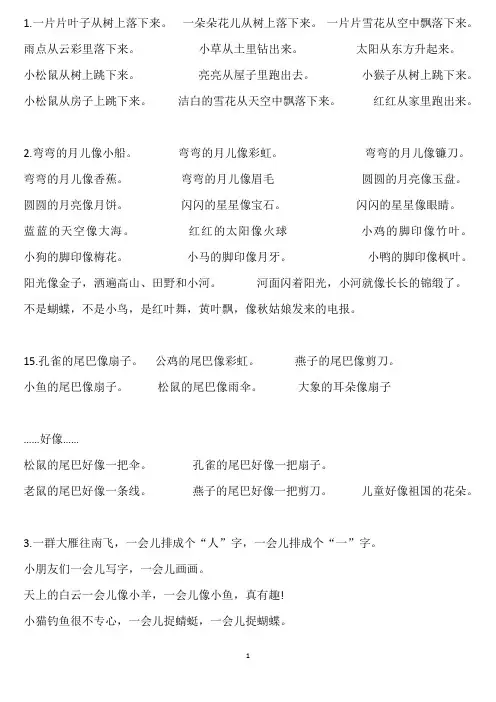 1.一片片叶子从树上落下来。　一朵朵花儿从树上落下来。　一片片雪花从空中飘落下来。
雨点从云彩里落下来。　小草从土里钻出来。　太阳从东方升起来。
小松鼠从树上跳下来。　亮亮从屋子里跑出去。　小猴子从树上跳下来。
小松鼠从房子上跳下来。　洁白的雪花从天空中飘落下来。　红红从家里跑出来。

2.弯弯的月儿像小船。　弯弯的月儿像彩虹。　弯弯的月儿像镰刀。
弯弯的月儿像香蕉。　弯弯的月儿像眉毛　圆圆的月亮像玉盘。
圆圆的月亮像月饼。　闪闪的星星像宝石。　闪闪的星星像眼睛。
蓝蓝的天空像大海。　红红的太阳像火球　小鸡的脚印像竹叶。
小狗的脚印像梅花。　小马的脚印像月牙。　小鸭的脚印像枫叶。
阳光像金子，洒遍高山、田野和小河。　河面闪着阳光，小河就像长长的锦缎了。
不是蝴蝶，不是小鸟，是红叶舞，黄叶飘，像秋姑娘发来的电报。

15.孔雀的尾巴像扇子。　公鸡的尾巴像彩虹。　燕子的尾巴像剪刀。
小鱼的尾巴像扇子。　松鼠的尾巴像雨伞。　大象的耳朵像扇子

......好像......
松鼠的尾巴好像一把伞。　孔雀的尾巴好像一把扇子。
老鼠的尾巴好像一条线。　燕子的尾巴好像一把剪刀。　儿童好像祖国的花朵。

3.一群大雁往南飞，一会儿排成个“人”字，一会儿排成个“一”字。
小朋友们一会儿写字，一会儿画画。
天上的白云一会儿像小羊，一会儿像小鱼，真有趣!
小猫钓鱼很不专心，一会儿捉蜻蜓，一会儿捉蝴蝶。

1